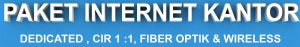 PAKET INTERNET KANTOR

DEDICATED , CIR 1 :1, FIBER OPTIK & WIRELESS